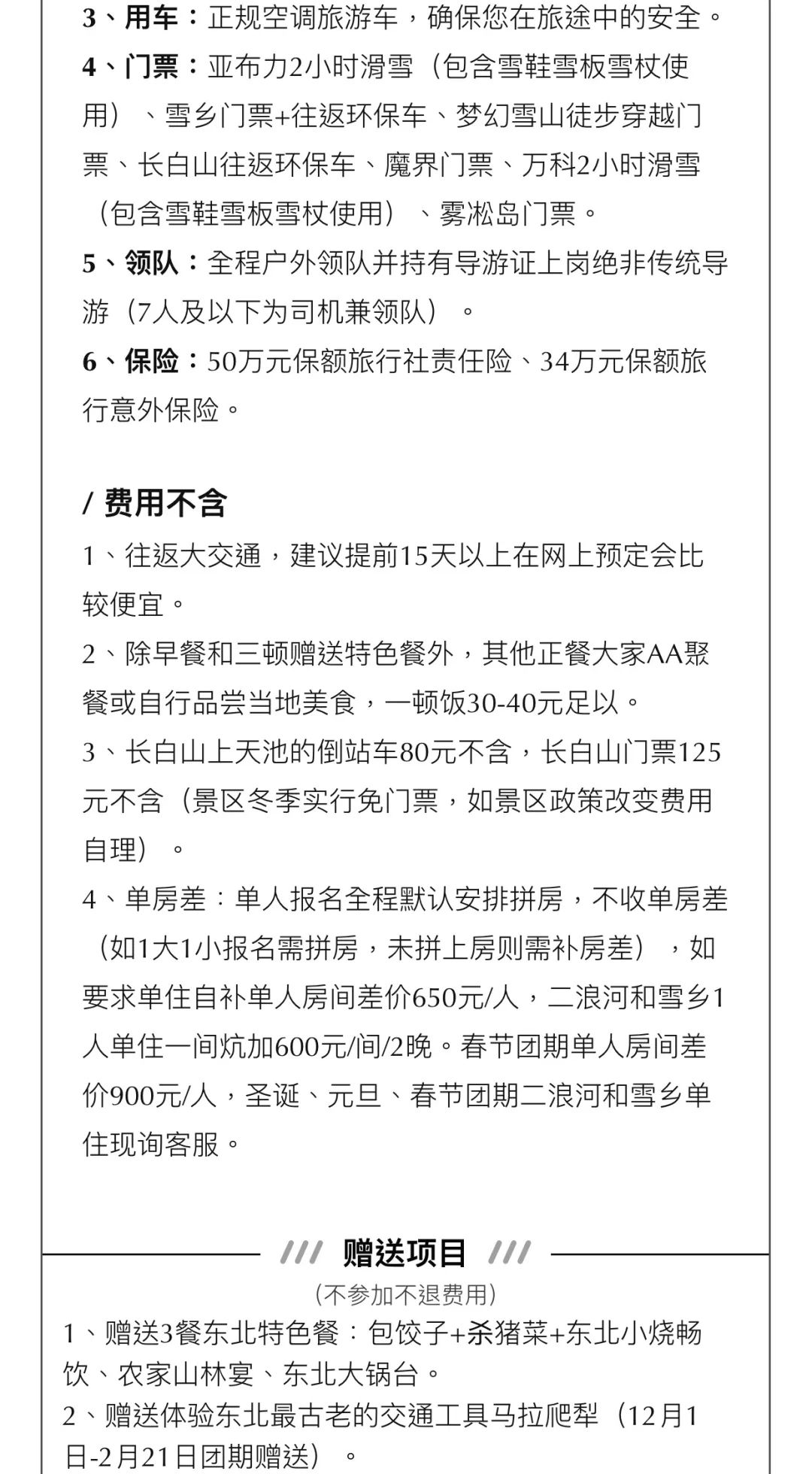 3、用车：正规空调旅游车，确保您在旅途中的安全。

4、门票：亚布力2小时滑雪（包含雪鞋雪板雪杖使用）、雪乡门票+往返环保车、梦幻雪山徒步穿越门票、长白山往返环保车、魔界门票、万科2小时滑雪（包含雪鞋雪板雪杖使用）、雾凇岛门票。

5、领队：全程户外领队并持有导游证上岗绝非传统导游（7人及以下为司机兼领队）。

6、保险：50万元保额旅行社责任险、34万元保额旅行意外保险。

/ 费用不含

1、往返大交通，建议提前15天以上在网上预定会比较便宜。

2、除早餐和三顿赠送特色餐外，其他正餐大家AA聚餐或自行品尝当地美食，一顿饭30-40元足以。

3、长白山上天池的倒站车80元不含，长白山门票125元不含（景区冬季实行免门票，如景区政策改变费用自理）。

4、单房差：单人报名全程默认安排拼房，不收单房差（如1大1小报名需拼房，未拼上房则需补房差），如要求单住自补单人房间差价650元/人，二浪河和雪乡1人单住一间炕加600元/间/2晚。春节团期单人房间差价900元/人，圣诞、元旦、春节团期二浪河和雪乡单住现询客服。

/// 赠送项目 ///

（不参加不退费用）

1、赠送3餐东北特色餐：包饺子+杀猪菜+东北小烧畅饮、农家山林宴、东北大锅台。

2、赠送体验东北最古老的交通工具马拉爬犁（12月1日-2月21日团期赠送）。